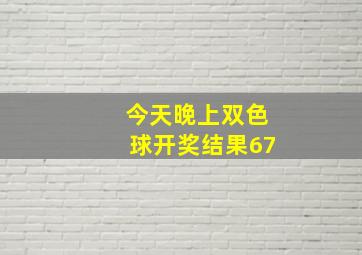 今天晚上双色球开奖结果67